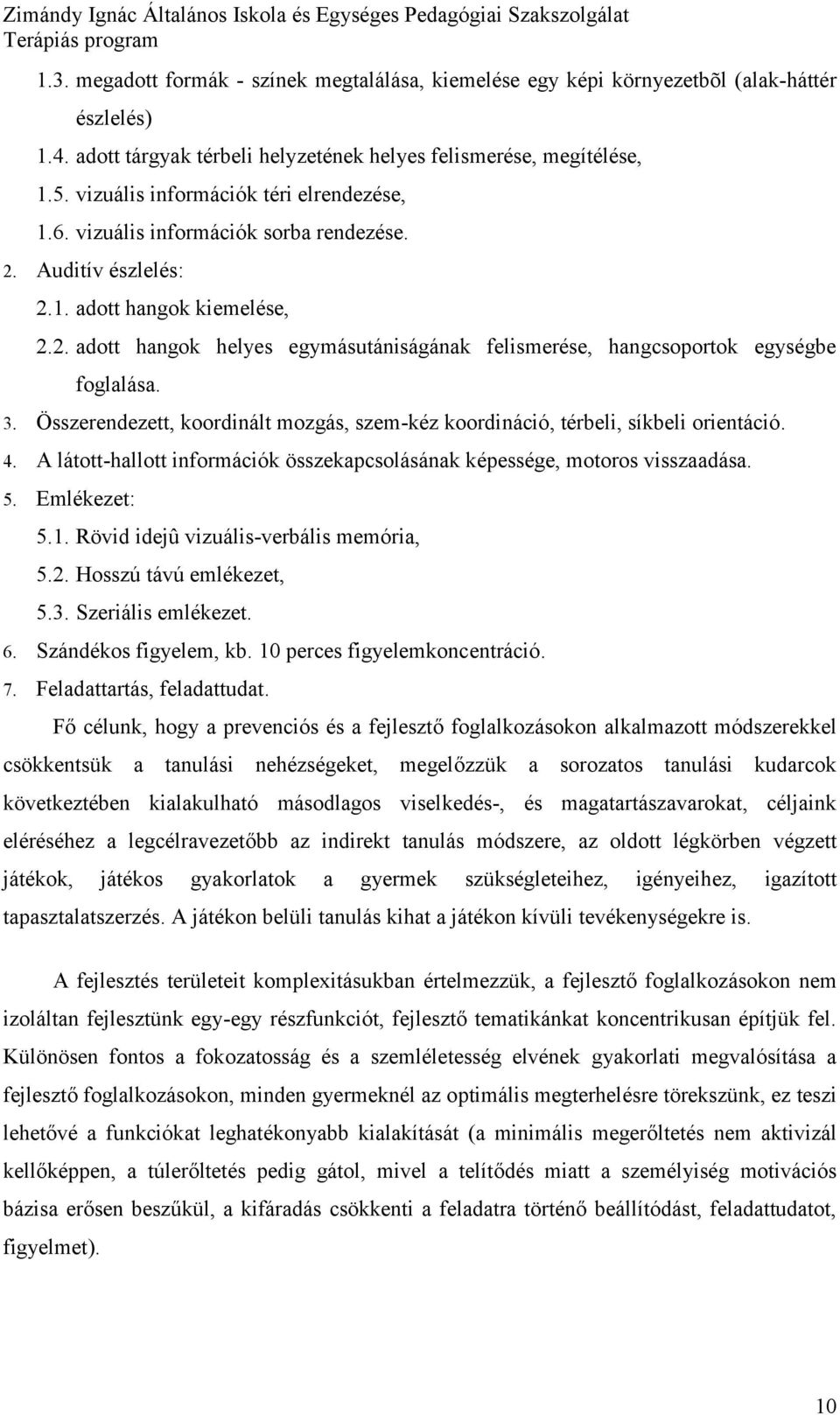 Zimándy Ignác Általános Iskola és Egységes Pedagógiai Szakszolgálat
Terápiás program

1.3. megadott formák - színek megtalálása, kiemelése egy képi környezetbõl (alak-háttér észlelés)

1.4. adott tárgyak térbeli helyzetének helyes felismerése, megítélése,

1.5. vizuális információk téri elrendezése,

1.6. vizuális információk sorba rendezése.

2. Auditív észlelés:

2.1. adott hangok kiemelése,

2.2. adott hangok helyes egymásutániságának felismerése, hangcsoportok egységbe foglalása.

3. Összerendezett, koordinált mozgás, szem-kéz koordináció, térbeli, síkbeli orientáció.

4. A látott-hallott információk összekapcsolásának képessége, motoros visszaadása.

5. Emlékezet:

5.1. Rövid idejû vizuális-verbális memória,

5.2. Hosszú távú emlékezet,

5.3. Szeriális emlékezet.

6. Szándékos figyelem, kb. 10 perces figyelemkoncentráció.

7. Feladattartás, feladattudat.

Fő célunk, hogy a prevenciós és a fejlesztő foglalkozásokon alkalmazott módszerekkel csökkentsük a tanulási nehézségeket, megelőzzük a sorozatos tanulási kudarcok következtében kialakulható másodlagos viselkedés-, és magatartászavarokat, céljaink eléréséhez a legcélravezetőbb az indirekt tanulás módszere, az oldott légkörben végzett játékok, játékos gyakorlatok a gyermek szükségleteihez, igényeihez, igazított tapasztalatszerzés. A játékon belüli tanulás kihat a játékon kívüli tevékenységekre is.

A fejlesztés területeit komplexitásukban értelmezzük, a fejlesztő foglalkozásokon nem izoláltan fejlesztünk egy-egy részfunkciót, fejlesztő tematikánkat koncentrikusan építjük fel. Különösen fontos a fokozatosság és a szemléletesség elvének gyakorlati megvalósítása a fejlesztő foglalkozásokon, minden gyermeknél az optimális megterhelésre törekszünk, ez teszi lehetővé a funkciókat leghatékonyabb kialakítását (a minimális megerőltetés nem aktivizál kellőképpen, a túlerőltetés pedig gátol, mivel a telítődés miatt a személyiség motivációs bázisa erősen beszűkül, a kifáradás csökkenti a feladatra történő beállítódást, feladattudatot, figyelmet).

10